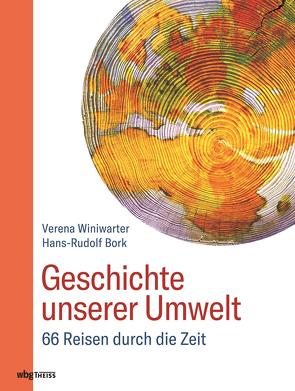 Verena Winiwarter
Hans-Rudolf Bork

Geschichte unserer Umwelt

66 Reisen durch die Zeit

wbg THEISS